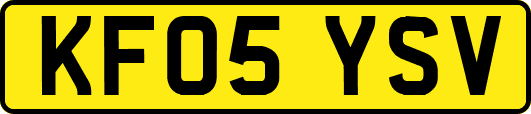 KF05 YSV